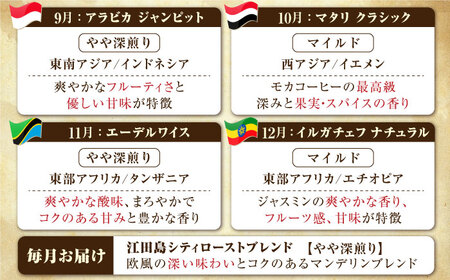 9月：アラビカ ジャンピット

やや深煎り

東南アジア/インドネシア

爽やかなフルーティさと
優しい甘味が特徴

10月：マタリ クラシック

マイルド

西アジア/イエメン

モカコーヒーの最高級
深みと果実・スパイスの香り

11月：エーデルワイス

やや深煎り

東部アフリカ/タンザニア

爽やかな酸味、まろやかで
コクのある甘みと豊かな香り

12月：イルガチェフ ナチュラル

マイルド

東部アフリカ/エチオピア

ジャスミンの爽やかな香り、
フルーツ感、甘味が特徴

毎月お届け

江田島シティローストブレンド 【やや深煎り】
欧風の深い味わいとコクのあるマンデリンブレンド